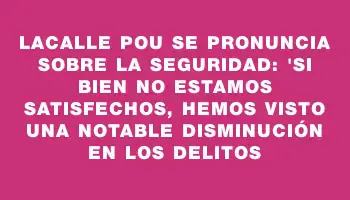 LACALLE POU SE PRONUNCIA SOBRE LA SEGURIDAD: 'SI BIEN NO ESTAMOS SATISFECHOS, HEMOS VISTO UNA NOTABLE DISMINUCIÓN EN LOS DELITOS